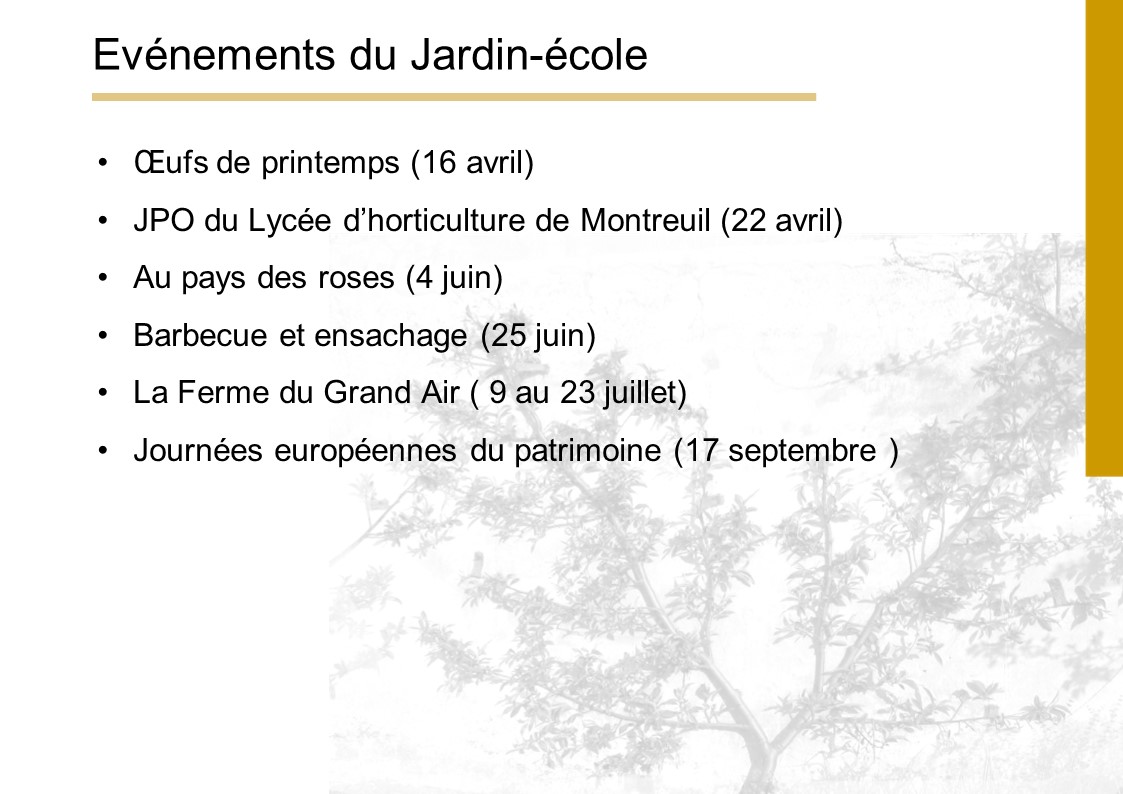 Evénements du Jardin-école

• Œufs de printemps (16 avril)
• JPO du Lycée d'horticulture de Montreuil (22 avril)
• Au pays des roses (4 juin)
• Barbecue et ensachage (25 juin)
• La Ferme du Grand Air ( 9 au 23 juillet)
• Journées européennes du patrimoine (17 septembre )